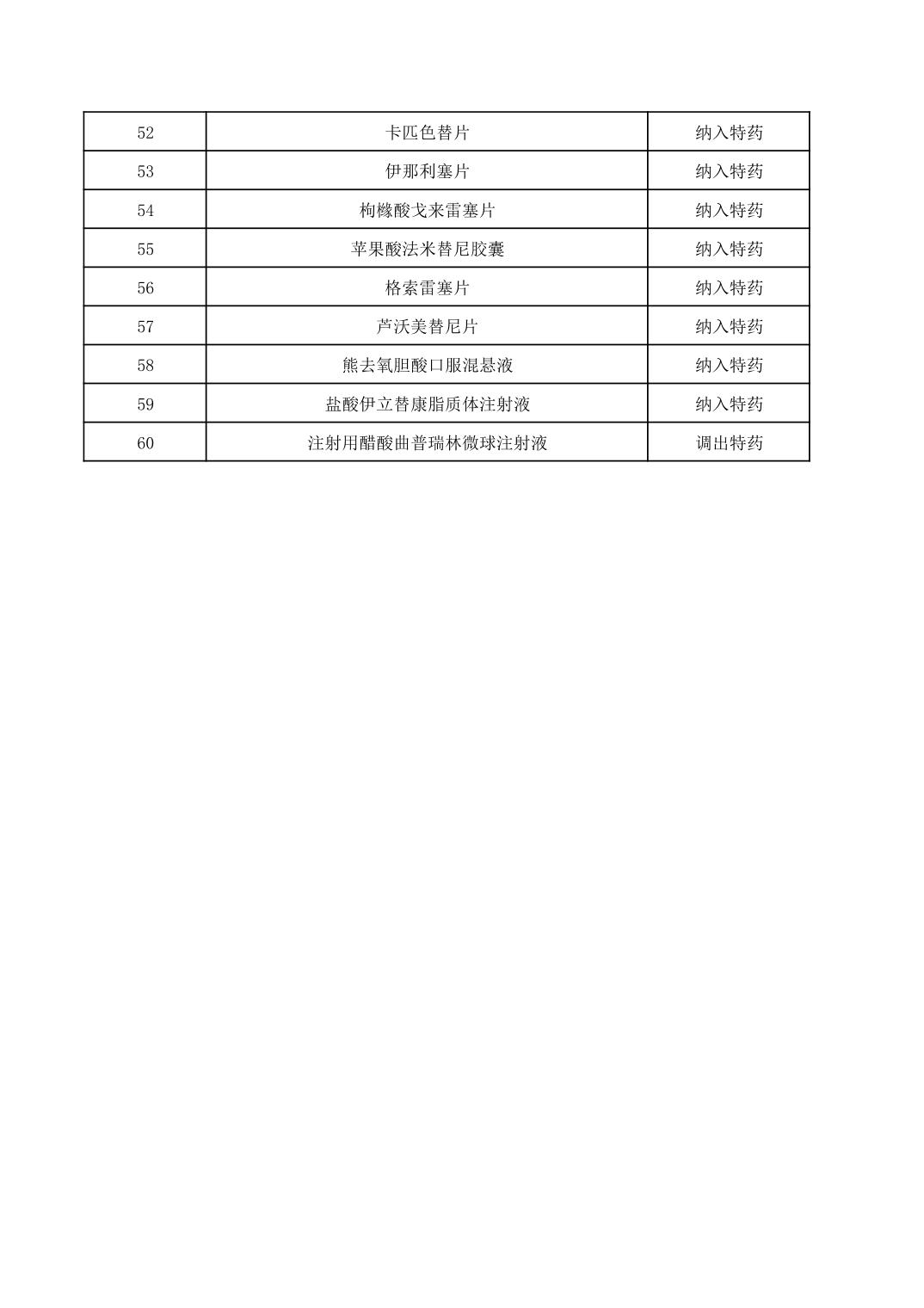 | 52 | 卡匹色替片 | 纳入特药 |
|---|---|---|
| 53 | 伊那利塞片 | 纳入特药 |
| 54 | 枸橼酸戈来雷塞片 | 纳入特药 |
| 55 | 苹果酸法米替尼胶囊 | 纳入特药 |
| 56 | 格索雷塞片 | 纳入特药 |
| 57 | 芦沃美替尼片 | 纳入特药 |
| 58 | 熊去氧胆酸口服混悬液 | 纳入特药 |
| 59 | 盐酸伊立替康脂质体注射液 | 纳入特药 |
| 60 | 注射用醋酸曲普瑞林微球注射液 | 调出特药 |